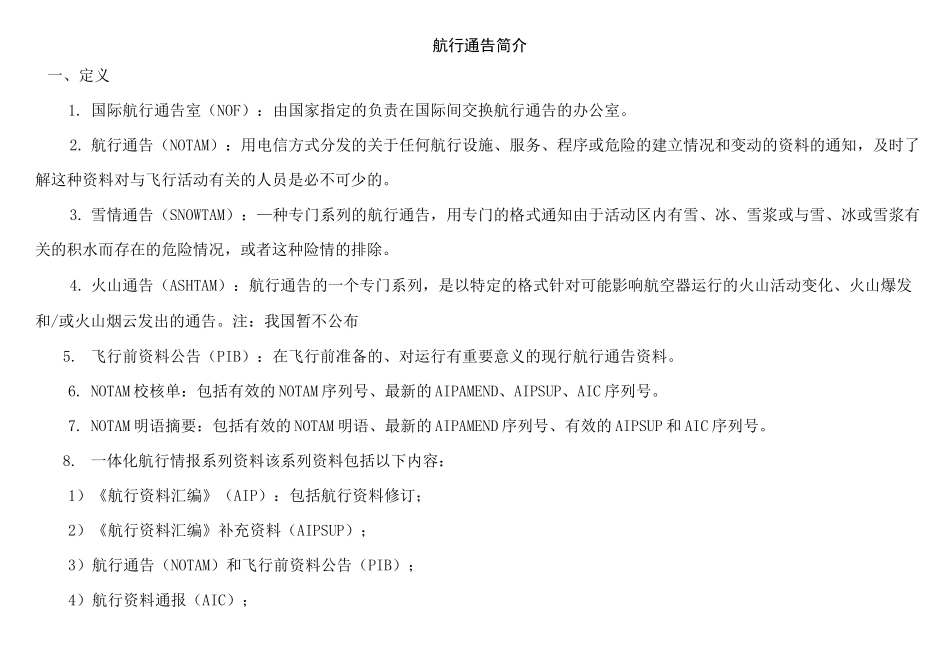 航行通告简介

一、定义

1. 国际航行通告室（NOF）：由国家指定的负责在国际间交换航行通告的办公室。

2. 航行通告（NOTAM）：用电信方式分发的关于任何航行设施、服务、程序或危险的建立情况和变动的资料的通知，及时了解这种资料对与飞行活动有关的人员是必不可少的。

3. 雪情通告（SNOWTAM）：一种专门系列的航行通告，用专门的格式通知由于活动区内有雪、冰、雪浆或与雪、冰或雪浆有关的积水而存在的危险情况，或者这种险情的排除。

4. 火山通告（ASHTAM）：航行通告的一个专门系列，是以特定的格式针对可能影响航空器运行的火山活动变化、火山爆发和/或火山烟云发出的通告。注：我国暂不公布

5. 飞行前资料公告（PIB）：在飞行前准备的、对运行有重要意义的现行航行通告资料。

6. NOTAM校核单：包括有效的NOTAM序列号、最新的AIPAMEND、AIPSUP、AIC序列号。

7. NOTAM明语摘要：包括有效的NOTAM明语、最新的AIPAMEND序列号、有效的AIPSUP和AIC序列号。

8. 一体化航行情报系列资料该系列资料包括以下内容：

1）《航行资料汇编》（AIP）：包括航行资料修订；

2）《航行资料汇编》补充资料（AIPSUP）；

3）航行通告（NOTAM）和飞行前资料公告（PIB）；

4）航行资料通报（AIC）；